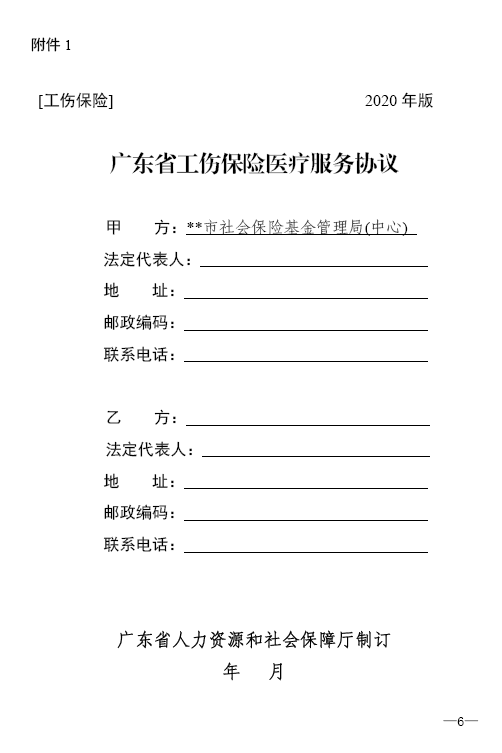 附件 1

[工伤保险] 2020 年版

广东省工伤保险医疗服务协议

甲 方：**市社会保险基金管理局(中心)

法定代表人：

地 址：

邮政编码：

联系电话：

乙 方：

法定代表人：

地 址：

邮政编码：

联系电话：

广东省人力资源和社会保障厅制订

年 月

—6—